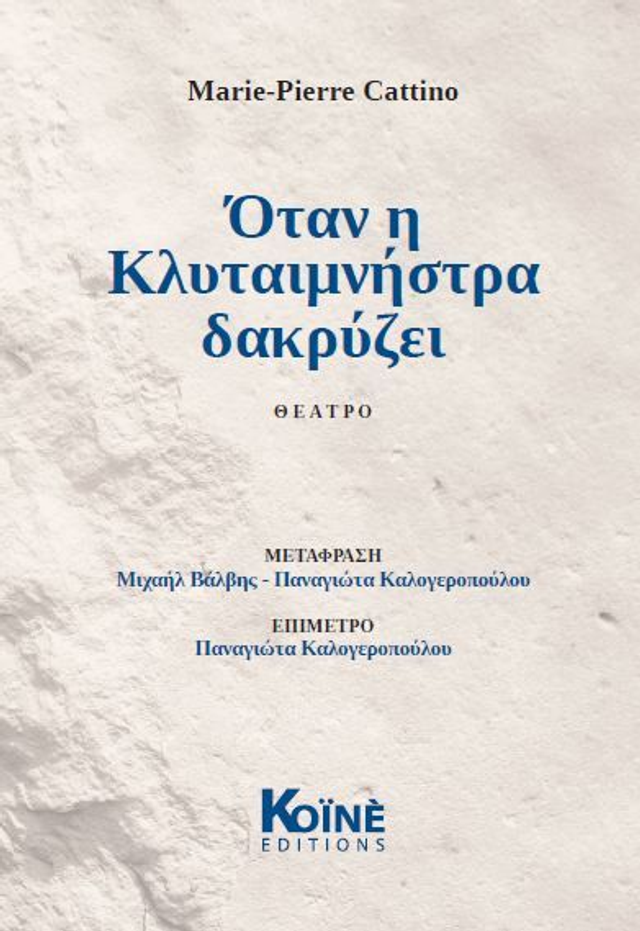 Marie-Pierre Cattino

Όταν η Κλυταιμνήστρα δακρύζει

ΘΕΑΤΡΟ

ΜΕΤΑΦΡΑΣΗ
Μιχαήλ Βάλβης - Παναγιώτα Καλογεροπούλου

ΕΠΙΜΕΤΡΟ
Παναγιώτα Καλογεροπούλου

KOÏNÈ
EDITIONS